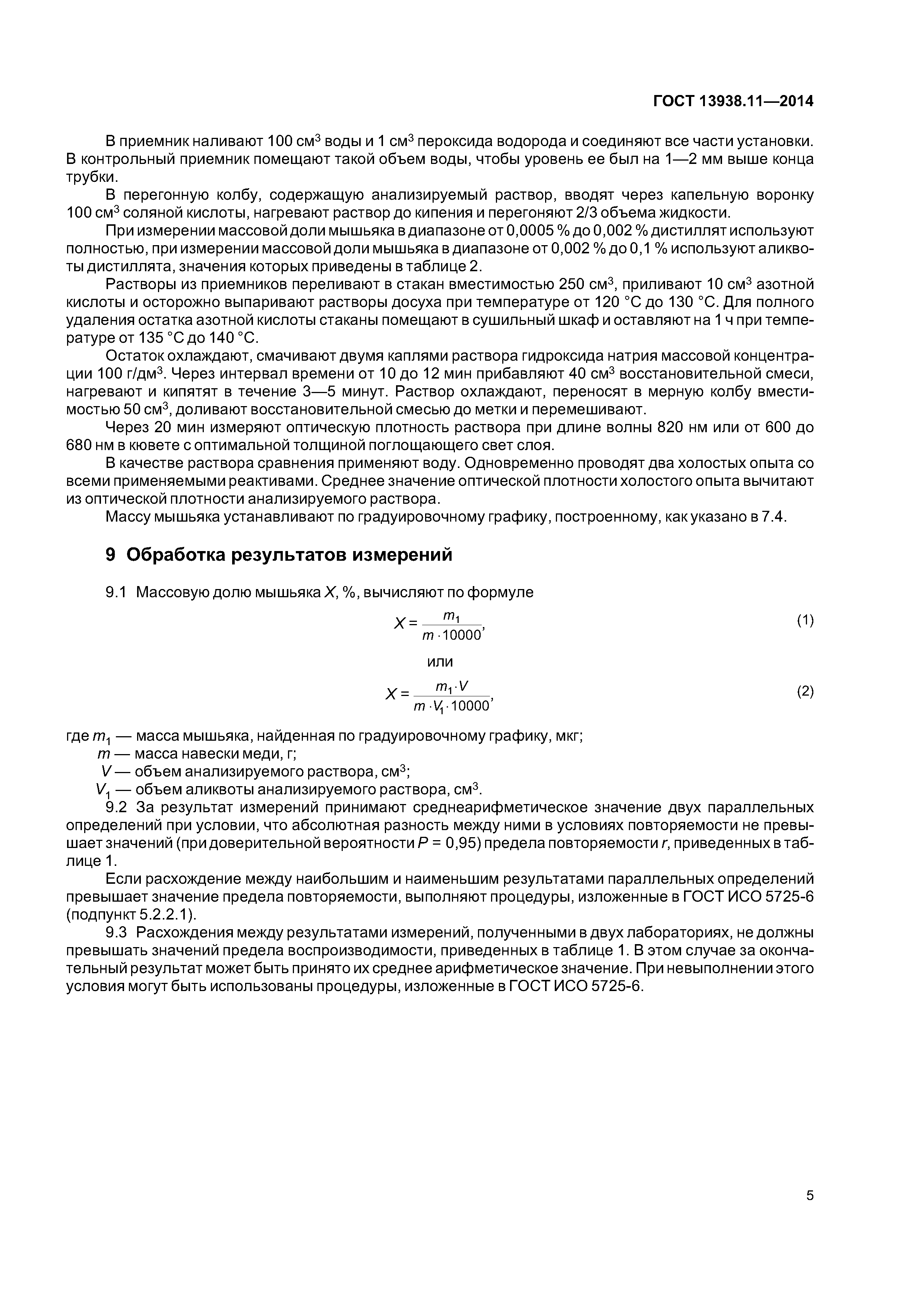 ГОСТ 13938.11—2014

В приемник наливают 100 см$^3$ воды и 1 см$^3$ пероксида водорода и соединяют все части установки. В контрольный приемник помещают такой объем воды, чтобы уровень ее был на 1—2 мм выше конца трубки.

В перегонную колбу, содержащую анализируемый раствор, вводят через капельную воронку 100 см$^3$ соляной кислоты, нагревают раствор до кипения и перегоняют 2/3 объема жидкости.

При измерении массовой доли мышьяка в диапазоне от 0,0005 % до 0,002 % дистиллят используют полностью, при измерении массовой доли мышьяка в диапазоне от 0,002 % до 0,1 % используют аликвоты дистиллята, значения которых приведены в таблице 2.

Растворы из приемников переливают в стакан вместимостью 250 см$^3$, приливают 10 см$^3$ азотной кислоты и осторожно выпаривают растворы досуха при температуре от 120 °С до 130 °С. Для полного удаления остатка азотной кислоты стаканы помещают в сушильный шкаф и оставляют на 1 ч при температуре от 135 °С до 140 °С.

Остаток охлаждают, смачивают двумя каплями раствора гидроксида натрия массовой концентрации 100 г/дм$^3$. Через интервал времени от 10 до 12 мин прибавляют 40 см$^3$ восстановительной смеси, нагревают и кипятят в течение 3—5 минут. Раствор охлаждают, переносят в мерную колбу вместимостью 50 см$^3$, доливают восстановительной смесью до метки и перемешивают.

Через 20 мин измеряют оптическую плотность раствора при длине волны 820 нм или от 600 до 680 нм в кювете с оптимальной толщиной поглощающего свет слоя.

В качестве раствора сравнения применяют воду. Одновременно проводят два холостых опыта со всеми применяемыми реактивами. Среднее значение оптической плотности холостого опыта вычитают из оптической плотности анализируемого раствора.

Массу мышьяка устанавливают по градуировочному графику, построенному, как указано в 7.4.

9 Обработка результатов измерений

9.1 Массовую долю мышьяка $X$, %, вычисляют по формуле

$X = \frac{m_1}{m \cdot 10000}$, (1)

или

$X = \frac{m_1 \cdot V}{m \cdot V_1 \cdot 10000}$, (2)

где $m_1$ — масса мышьяка, найденная по градуировочному графику, мкг;
$m$ — масса навески меди, г;
$V$ — объем анализируемого раствора, см$^3$;
$V_1$ — объем аликвоты анализируемого раствора, см$^3$.

9.2 За результат измерений принимают среднеарифметическое значение двух параллельных определений при условии, что абсолютная разность между ними в условиях повторяемости не превышает значений (при доверительной вероятности $P$ = 0,95) предела повторяемости $r$, приведенных в таблице 1.

Если расхождение между наибольшим и наименьшим результатами параллельных определений превышает значение предела повторяемости, выполняют процедуры, изложенные в ГОСТ ИСО 5725-6 (подпункт 5.2.2.1).

9.3 Расхождения между результатами измерений, полученными в двух лабораториях, не должны превышать значений предела воспроизводимости, приведенных в таблице 1. В этом случае за окончательный результат может быть принято их среднее арифметическое значение. При невыполнении этого условия могут быть использованы процедуры, изложенные в ГОСТ ИСО 5725-6.

5